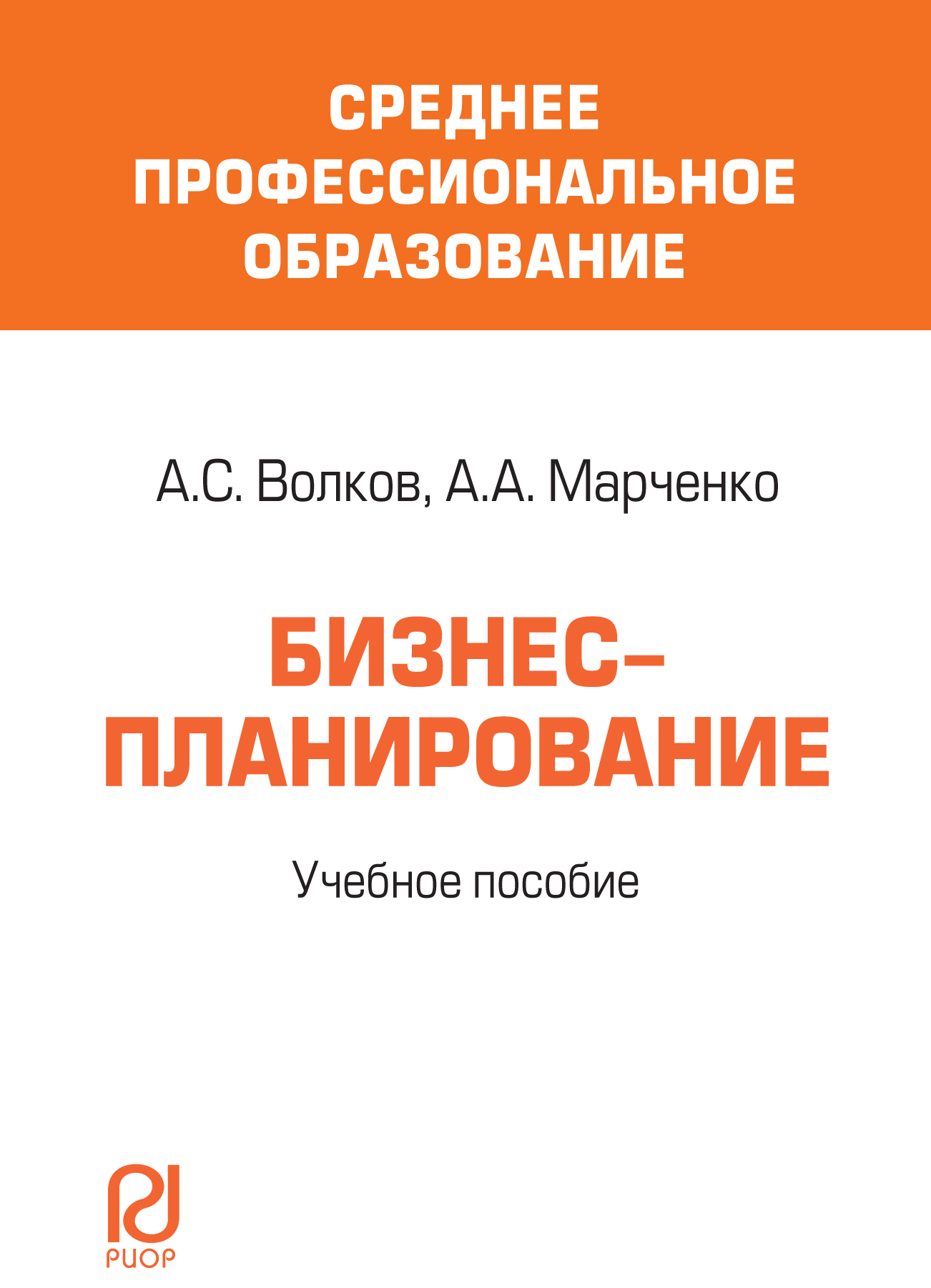 СРЕДНЕЕ ПРОФЕССИОНАЛЬНОЕ ОБРАЗОВАНИЕ

А.С. Волков, А.А. Марченко

БИЗНЕС-ПЛАНИРОВАНИЕ

Учебное пособие

РИОР